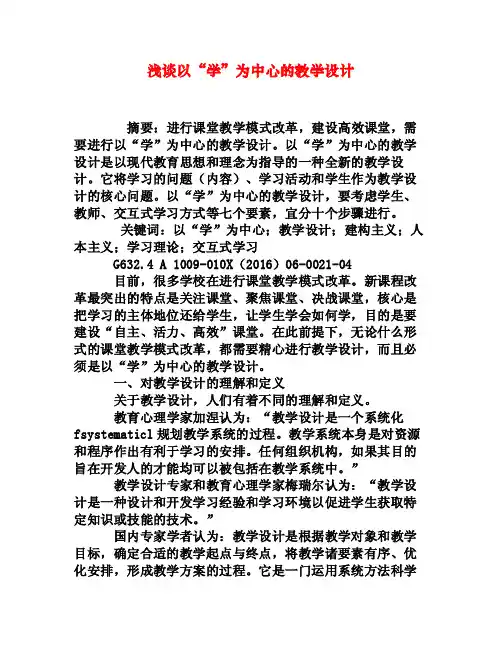 浅谈以“学”为中心的教学设计

摘要：进行课堂教学模式改革，建设高效课堂，需要进行以“学”为中心的教学设计。以“学”为中心的教学设计是以现代教育思想和理念为指导的一种全新的教学设计。它将学习的问题（内容）、学习活动和学生作为教学设计的核心问题。以“学”为中心的教学设计，要考虑学生、教师、交互式学习方式等七个要素，宜分十个步骤进行。

关键词：以“学”为中心；教学设计；建构主义；人本主义；学习理论；交互式学习

G632.4 A 1009-010X（2016）06-0021-04

目前，很多学校在进行课堂教学模式改革。新课程改革最突出的特点是关注课堂、聚焦课堂、决战课堂，核心是把学习的主体地位还给学生，让学生学会如何学，目的是要建设“自主、活力、高效”课堂。在此前提下，无论什么形式的课堂教学模式改革，都需要精心进行教学设计，而且必须是以“学”为中心的教学设计。

一、对教学设计的理解和定义

关于教学设计，人们有着不同的理解和定义。

教育心理学家加涅认为：“教学设计是一个系统化fsystematicl规划教学系统的过程。教学系统本身是对资源和程序作出有利于学习的安排。任何组织机构，如果其目的旨在开发人的才能均可以被包括在教学系统中。”

教学设计专家和教育心理学家梅瑞尔认为：“教学设计是一种设计和开发学习经验和学习环境以促进学生获取特定知识或技能的技术。”

国内专家学者认为：教学设计是根据教学对象和教学目标，确定合适的教学起点与终点，将教学诸要素有序、优化安排，形成教学方案的过程。它是一门运用系统方法科学